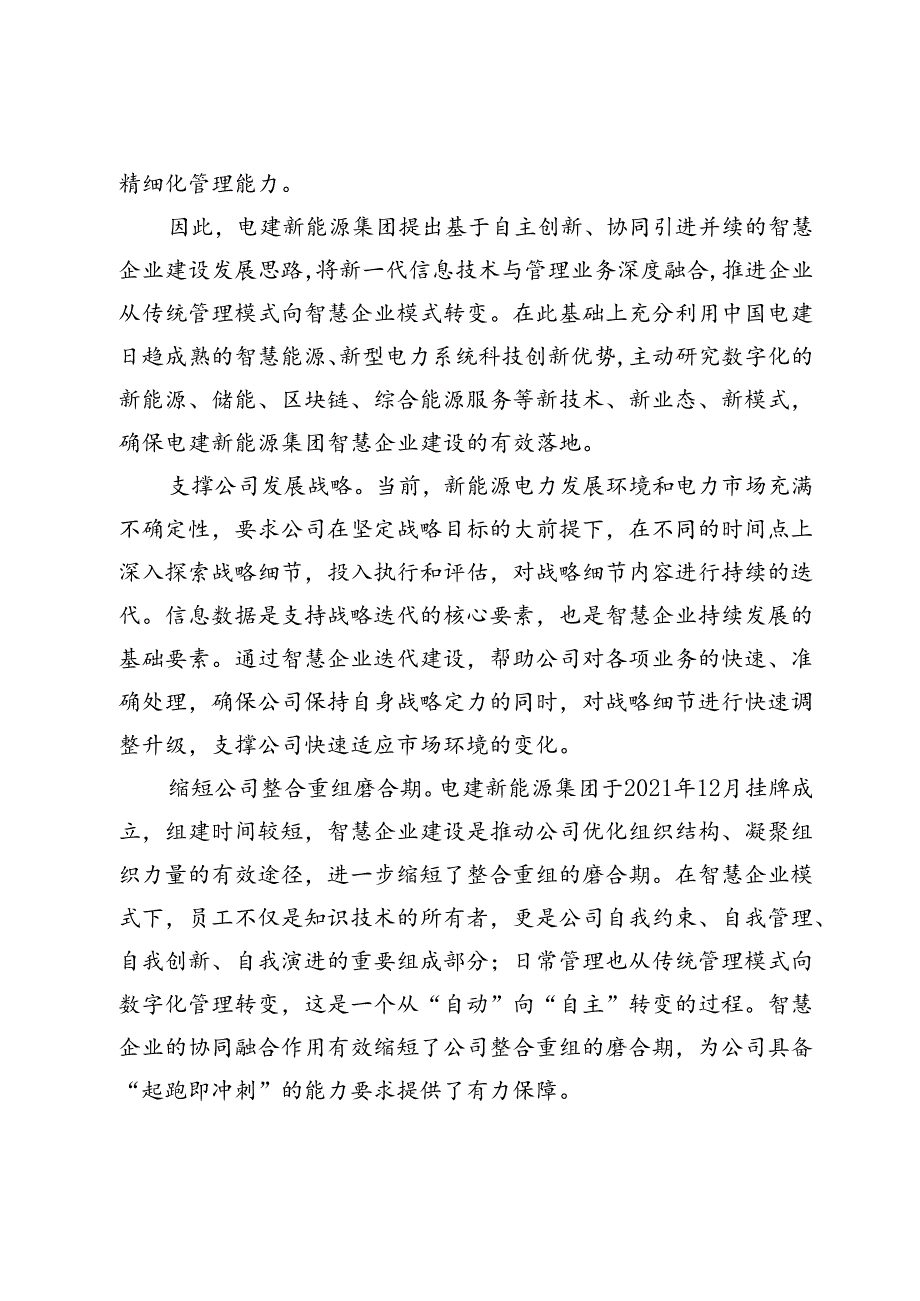 精细化管理能力。

因此，电建新能源集团提出基于自主创新、协同引进并续的智慧企业建设发展思路，将新一代信息技术与管理业务深度融合，推进企业从传统管理模式向智慧企业模式转变。在此基础上充分利用中国电建日趋成熟的智慧能源、新型电力系统科技创新优势，主动研究数字化的新能源、储能、区块链、综合能源服务等新技术、新业态、新模式，确保电建新能源集团智慧企业建设的有效落地。

支撑公司发展战略。当前，新能源电力发展环境和电力市场充满不确定性，要求公司在坚定战略目标的大前提下，在不同的时间点上深入探索战略细节，投入执行和评估，对战略细节内容进行持续的迭代。信息数据是支持战略迭代的核心要素，也是智慧企业持续发展的基础要素。通过智慧企业迭代建设，帮助公司对各项业务的快速、准确处理，确保公司保持自身战略定力的同时，对战略细节进行快速调整升级，支撑公司快速适应市场环境的变化。

缩短公司整合重组磨合期。电建新能源集团于2021年12月挂牌成立，组建时间较短，智慧企业建设是推动公司优化组织结构、凝聚组织力量的有效途径，进一步缩短了整合重组的磨合期。在智慧企业模式下，员工不仅是知识技术的所有者，更是公司自我约束、自我管理、自我创新、自我演进的重要组成部分；日常管理也从传统管理模式向数字化管理转变，这是一个从“自动”向“自主”转变的过程。智慧企业的协同融合作用有效缩短了公司整合重组的磨合期，为公司具备“起跑即冲刺”的能力要求提供了有力保障。